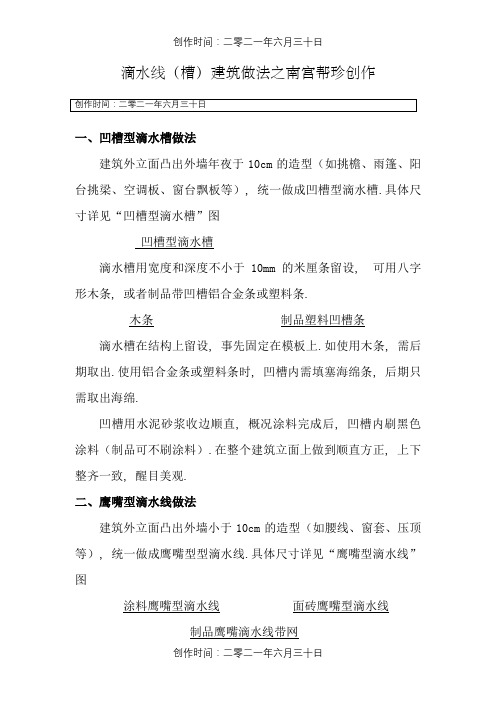 创作时间：二零二一年六月三十日

滴水线（槽）建筑做法之南宫帮珍创作

创作时间：二零二一年六月三十日

一、凹槽型滴水槽做法

建筑外立面凸出外墙年夜于 10cm 的造型（如挑檐、雨篷、阳台挑梁、空调板、窗台飘板等），统一做成凹槽型滴水槽.具体尺寸详见“凹槽型滴水槽”图

凹槽型滴水槽

滴水槽用宽度和深度不小于 10mm 的米厘条留设， 可用八字形木条，或者制品带凹槽铝合金条或塑料条.

木条

制品塑料凹槽条

滴水槽在结构上留设，事先固定在模板上.如使用木条，需后期取出.使用铝合金条或塑料条时，凹槽内需填塞海绵条，后期只需取出海绵.

凹槽用水泥砂浆收边顺直，概况涂料完成后，凹槽内刷黑色涂料（制品可不刷涂料）.在整个建筑立面上做到顺直方正，上下整齐一致，醒目美观.

二、鹰嘴型滴水线做法

建筑外立面凸出外墙小于 10cm 的造型（如腰线、窗套、压顶等），统一做成鹰嘴型型滴水线.具体尺寸详见“鹰嘴型滴水线”图

涂料鹰嘴型滴水线

面砖鹰嘴型滴水线

制品鹰嘴滴水线带网

创作时间：二零二一年六月三十日